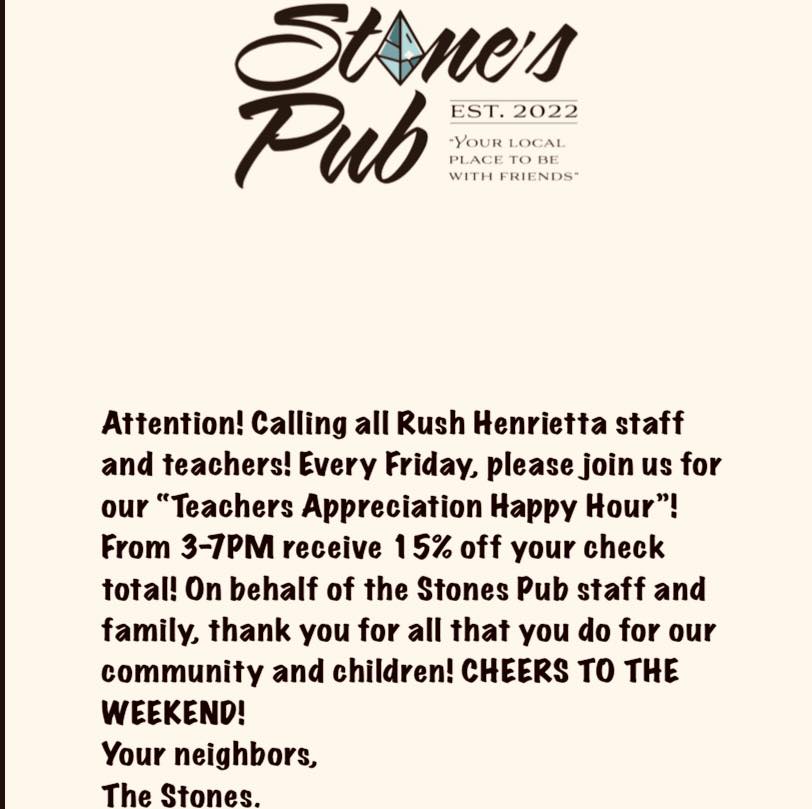 Stone's Pub

EST. 2022

"YOUR LOCAL PLACE TO BE WITH FRIENDS"

Attention! Calling all Rush Henrietta staff and teachers! Every Friday, please join us for our "Teachers Appreciation Happy Hour"! From 3-7PM receive 15% off your check total! On behalf of the Stones Pub staff and family, thank you for all that you do for our community and children! CHEERS TO THE WEEKEND!

Your neighbors,
The Stones.